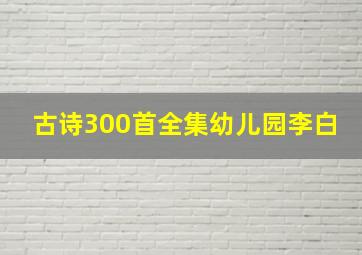 古诗300首全集幼儿园李白